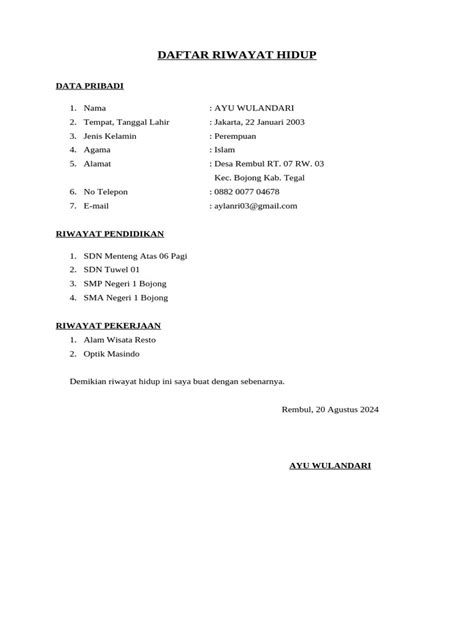 DAFTAR RIWAYAT HIDUP

DATA PRIBADI

1. Nama : AYU WULANDARI
2. Tempat, Tanggal Lahir : Jakarta, 22 Januari 2003
3. Jenis Kelamin : Perempuan
4. Agama : Islam
5. Alamat : Desa Rembul RT. 07 RW. 03 Kec. Bojong Kab. Tegal
6. No Telepon : 0882 0077 04678
7. E-mail : aylanri03@gmail.com

RIWAYAT PENDIDIKAN

1. SDN Menteng Atas 06 Pagi
2. SDN Tuwel 01
3. SMP Negeri 1 Bojong
4. SMA Negeri 1 Bojong

RIWAYAT PEKERJAAN

1. Alam Wisata Resto
2. Optik Masindo

Demikian riwayat hidup ini saya buat dengan sebenarnya.

Rembul, 20 Agustus 2024

AYU WULANDARI